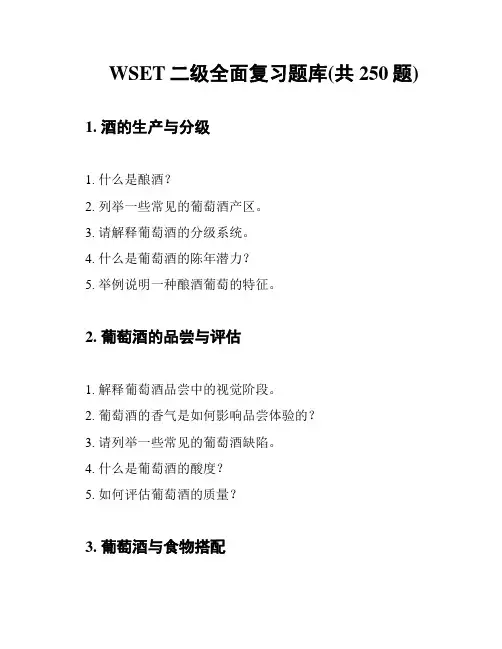 WSET 二级全面复习题库(共 250 题)

1. 酒的生产与分级

1. 什么是酿酒?

2. 列举一些常见的葡萄酒产区。

3. 请解释葡萄酒的分级系统。

4. 什么是葡萄酒的陈年潜力?

5. 举例说明一种酿酒葡萄的特征。

2. 葡萄酒的品尝与评估

1. 解释葡萄酒品尝中的视觉阶段。

2. 葡萄酒的香气是如何影响品尝体验的?

3. 请列举一些常见的葡萄酒缺陷。

4. 什么是葡萄酒的酸度?

5. 如何评估葡萄酒的质量?

3. 葡萄酒与食物搭配